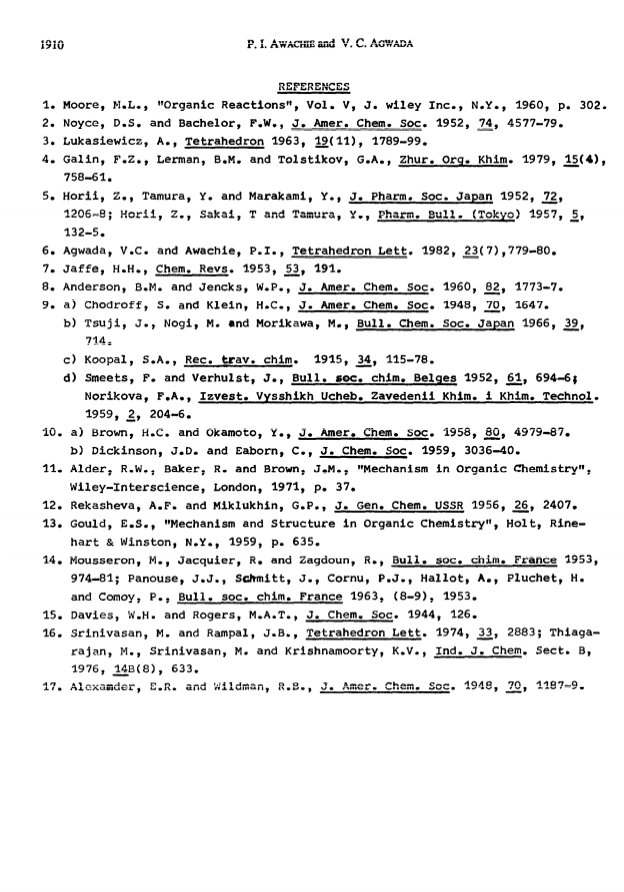 1910 P. I. AWACHIE and V. C. AGWADA

REFERENCES

1. Moore, M.L., "Organic Reactions", Vol. V, J. wiley Inc., N.Y., 1960, p. 302.
2. Noyce, D.S. and Bachelor, F.W., J. Amer. Chem. Soc. 1952, 74, 4577-79.
3. Lukasiewicz, A., Tetrahedron 1963, 19(11), 1789-99.
4. Galin, F.Z., Lerman, B.M. and Tolstikov, G.A., Zhur. Org. Khim. 1979, 15(4), 758-61.
5. Horii, Z., Tamura, Y. and Marakami, Y., J. Pharm. Soc. Japan 1952, 72, 1206-8; Horii, Z., Sakai, T and Tamura, Y., Pharm. Bull. (Tokyo) 1957, 5, 132-5.
6. Agwada, V.C. and Awachie, P.I., Tetrahedron Lett. 1982, 23(7),779-80.
7. Jaffe, H.H., Chem. Revs. 1953, 53, 191.
8. Anderson, B.M. and Jencks, W.P., J. Amer. Chem. Soc. 1960, 82, 1773-7.
9. a) Chodroff, S. and Klein, H.C., J. Amer. Chem. Soc. 1948, 70, 1647.
b) Tsuji, J., Nogi, M. and Morikawa, M., Bull. Chem. Soc. Japan 1966, 39, 714.
c) Koopal, S.A., Rec. trav. chim. 1915, 34, 115-78.
d) Smeets, F. and Verhulst, J., Bull. soc. chim. Belges 1952, 61, 694-6; Norikova, F.A., Izvest. Vysshikh Ucheb. Zavedenii Khim. i Khim. Technol. 1959, 2, 204-6.
10. a) Brown, H.C. and Okamoto, Y., J. Amer. Chem. Soc. 1958, 80, 4979-87.
b) Dickinson, J.D. and Eaborn, C., J. Chem. Soc. 1959, 3036-40.
11. Alder, R.W., Baker, R. and Brown, J.M., "Mechanism in Organic Chemistry", Wiley-Interscience, London, 1971, p. 37.
12. Rekasheva, A.F. and Miklukhin, G.P., J. Gen. Chem. USSR 1956, 26, 2407.
13. Gould, E.S., "Mechanism and Structure in Organic Chemistry", Holt, Rinehart & Winston, N.Y., 1959, p. 635.
14. Mousseron, M., Jacquier, R. and Zagdoun, R., Bull. soc. chim. France 1953, 974-81; Panouse, J.J., Schmitt, J., Cornu, P.J., Hallot, A., Pluchet, H. and Comoy, P., Bull. soc. chim. France 1963, (8-9), 1953.
15. Davies, W.H. and Rogers, M.A.T., J. Chem. Soc. 1944, 126.
16. Srinivasan, M. and Rampal, J.B., Tetrahedron Lett. 1974, 33, 2883; Thiagarajan, M., Srinivasan, M. and Krishnamoorty, K.V., Ind. J. Chem. Sect. B, 1976, 14B(8), 633.
17. Alexamder, E.R. and Wildman, R.B., J. Amer. Chem. Soc. 1948, 70, 1187-9.